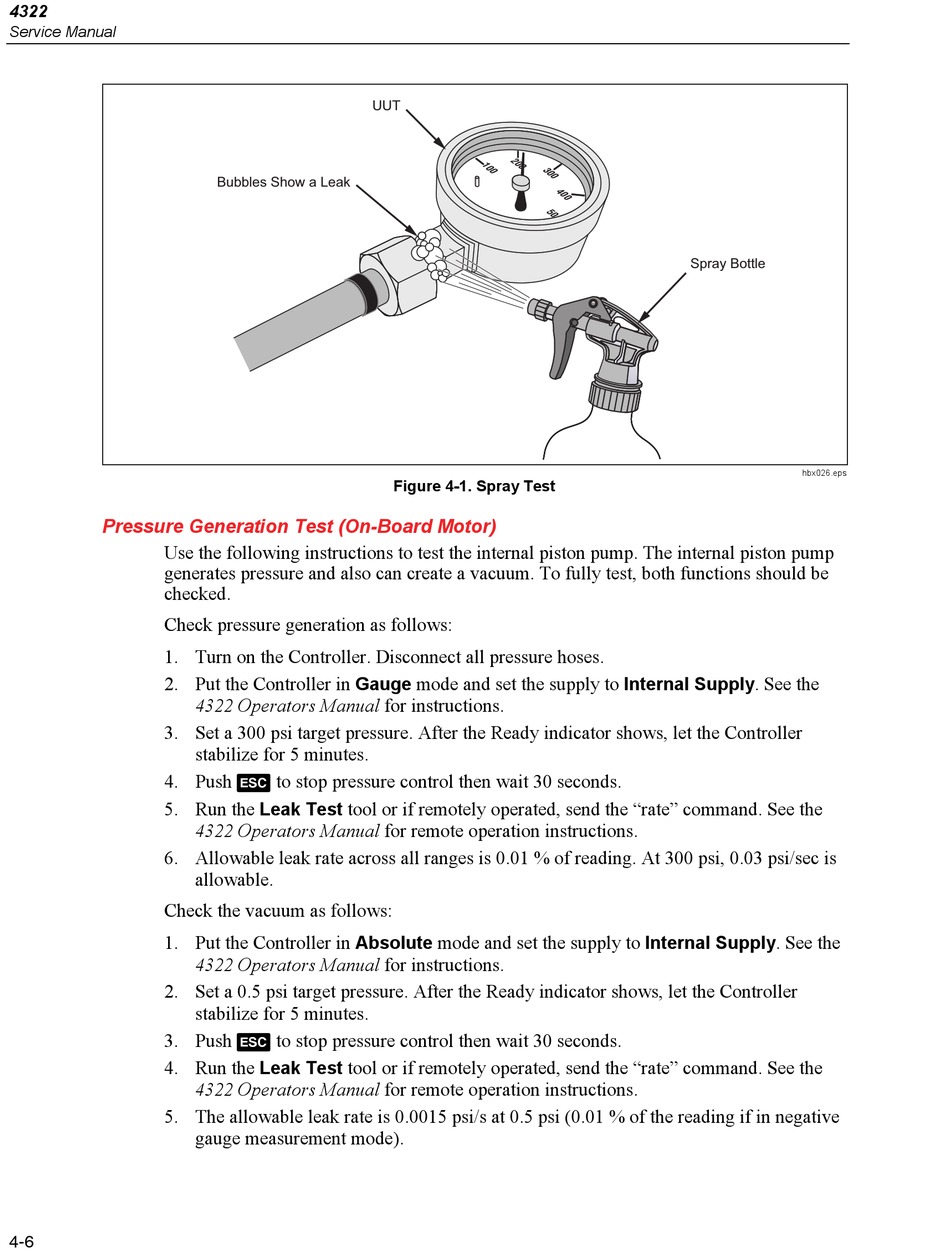 4322
Service Manual

UUT

Bubbles Show a Leak

0 100 200 300 400 50

Spray Bottle

hbx026.eps

Figure 4-1. Spray Test

Pressure Generation Test (On-Board Motor)

Use the following instructions to test the internal piston pump. The internal piston pump generates pressure and also can create a vacuum. To fully test, both functions should be checked.

Check pressure generation as follows:

1. Turn on the Controller. Disconnect all pressure hoses.
2. Put the Controller in Gauge mode and set the supply to Internal Supply. See the 4322 Operators Manual for instructions.
3. Set a 300 psi target pressure. After the Ready indicator shows, let the Controller stabilize for 5 minutes.
4. Push ESC to stop pressure control then wait 30 seconds.
5. Run the Leak Test tool or if remotely operated, send the “rate” command. See the 4322 Operators Manual for remote operation instructions.
6. Allowable leak rate across all ranges is 0.01 % of reading. At 300 psi, 0.03 psi/sec is allowable.

Check the vacuum as follows:

1. Put the Controller in Absolute mode and set the supply to Internal Supply. See the 4322 Operators Manual for instructions.
2. Set a 0.5 psi target pressure. After the Ready indicator shows, let the Controller stabilize for 5 minutes.
3. Push ESC to stop pressure control then wait 30 seconds.
4. Run the Leak Test tool or if remotely operated, send the “rate” command. See the 4322 Operators Manual for remote operation instructions.
5. The allowable leak rate is 0.0015 psi/s at 0.5 psi (0.01 % of the reading if in negative gauge measurement mode).

4-6